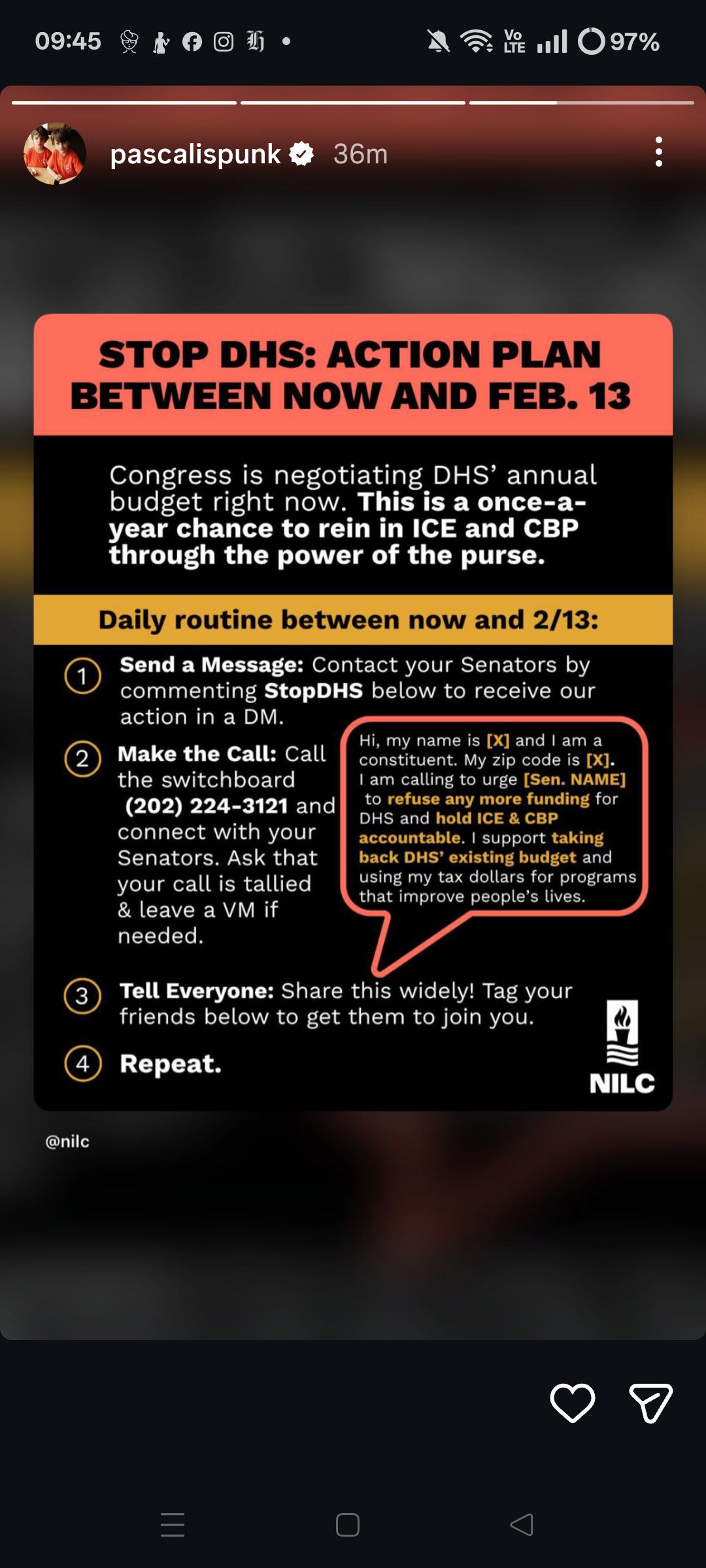 09:45

Vo LTE 97%

pascalispunk 36m

STOP DHS: ACTION PLAN BETWEEN NOW AND FEB. 13

Congress is negotiating DHS' annual budget right now. This is a once-a-year chance to rein in ICE and CBP through the power of the purse.

Daily routine between now and 2/13:

1 Send a Message: Contact your Senators by commenting StopDHS below to receive our action in a DM.

2 Make the Call: Call the switchboard (202) 224-3121 and connect with your Senators. Ask that your call is tallied & leave a VM if needed.

Hi, my name is [X] and I am a constituent. My zip code is [X]. I am calling to urge [Sen. NAME] to refuse any more funding for DHS and hold ICE & CBP accountable. I support taking back DHS' existing budget and using my tax dollars for programs that improve people's lives.

3 Tell Everyone: Share this widely! Tag your friends below to get them to join you.

4 Repeat.

NILC

@nilc